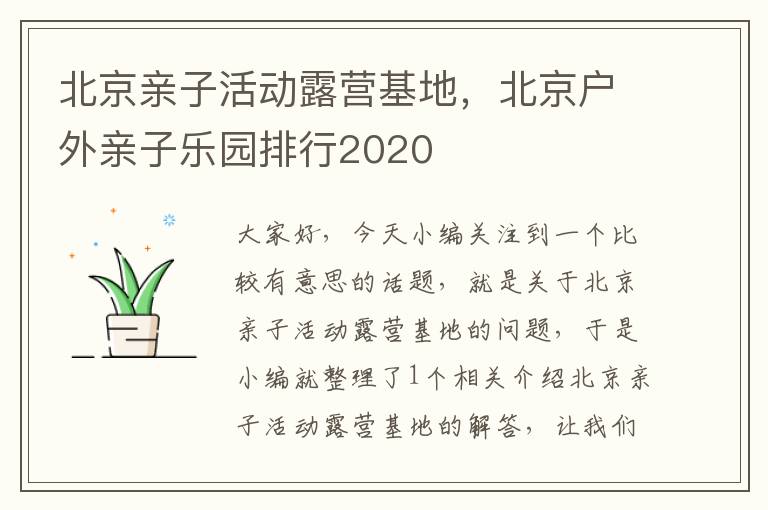 北京亲子活动露营基地，北京户外亲子乐园排行2020

大家好，今天小编关注到一个比较有意思的话题，就是关于北京亲子活动露营基地的问题，于是小编就整理了1个相关介绍北京亲子活动露营基地的解答，让我们